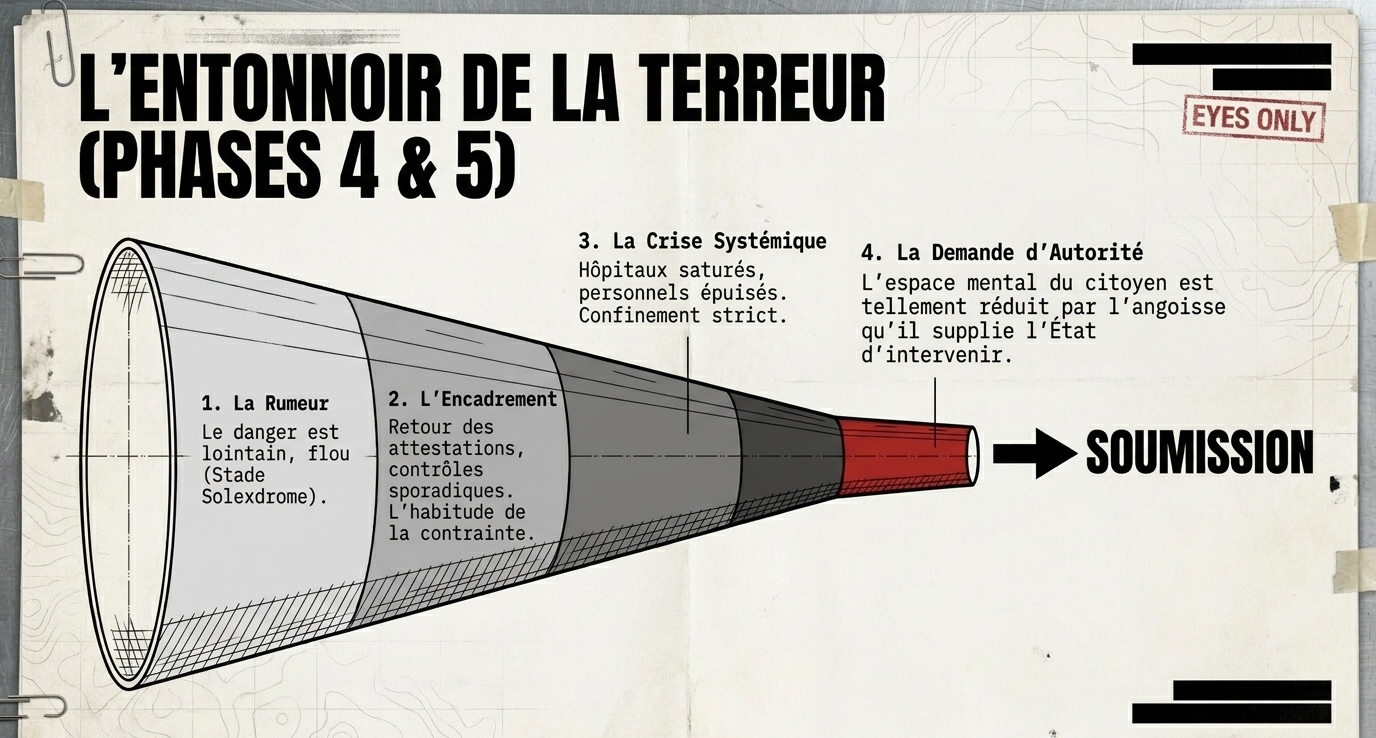 L'ENTONNOIR DE LA TERREUR (PHASES 4 & 5)

EYES ONLY

1. La Rumeur
Le danger est lointain, flou (Stade Solexdrome).

2. L'Encadrement
Retour des attestations, contrôles sporadiques. L'habitude de la contrainte.

3. La Crise Systémique
Hôpitaux saturés, personnels épuisés. Confinement strict.

4. La Demande d'Autorité
L'espace mental du citoyen est tellement réduit par l'angoisse qu'il supplie l'État d'intervenir.

SOUMISSION